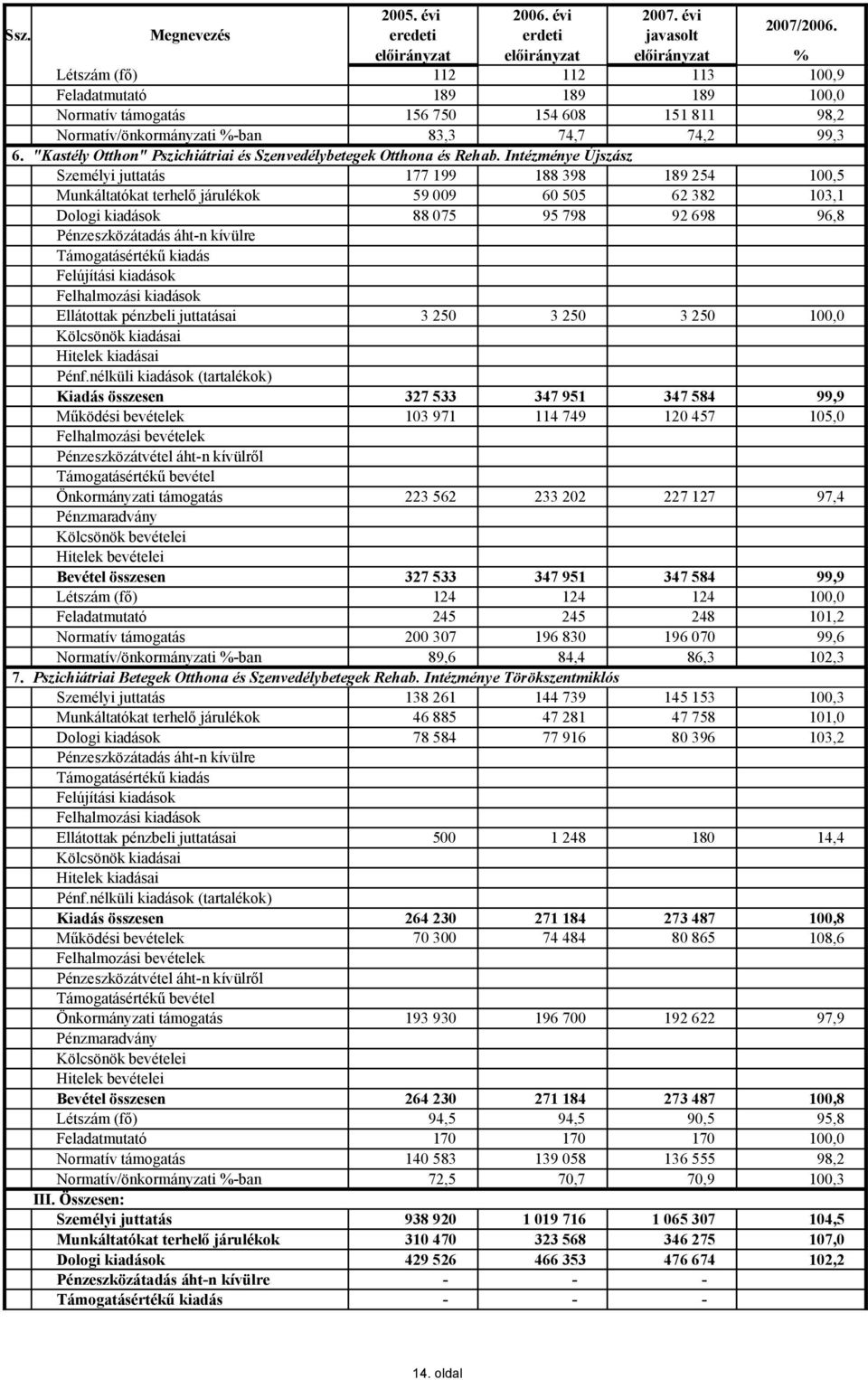 | Ssz. | Megnevezés | 2005. évi eredeti előirányzat | 2006. évi erdeti előirányzat | 2007. évi javasolt előirányzat | 2007/2006. % |
|---|---|---|---|---|---|
| | Létszám (fő) | 112 | 112 | 113 | 100,9 |
| | Feladatmutató | 189 | 189 | 189 | 100,0 |
| | Normatív támogatás | 156 750 | 154 608 | 151 811 | 98,2 |
| | Normatív/önkormányzati %-ban | 83,3 | 74,7 | 74,2 | 99,3 |
| 6. | "Kastély Otthon" Pszichiátriai és Szenvedélybetegek Otthona és Rehab. Intézménye Újszász | | | | |
| | Személyi juttatás | 177 199 | 188 398 | 189 254 | 100,5 |
| | Munkáltatókat terhelő járulékok | 59 009 | 60 505 | 62 382 | 103,1 |
| | Dologi kiadások | 88 075 | 95 798 | 92 698 | 96,8 |
| | Pénzeszközátadás áht-n kívülre | | | | |
| | Támogatásértékű kiadás | | | | |
| | Felújítási kiadások | | | | |
| | Felhalmozási kiadások | | | | |
| | Ellátottak pénzbeli juttatásai | 3 250 | 3 250 | 3 250 | 100,0 |
| | Kölcsönök kiadásai | | | | |
| | Hitelek kiadásai | | | | |
| | Pénf.nélküli kiadások (tartalékok) | | | | |
| | Kiadás összesen | 327 533 | 347 951 | 347 584 | 99,9 |
| | Működési bevételek | 103 971 | 114 749 | 120 457 | 105,0 |
| | Felhalmozási bevételek | | | | |
| | Pénzeszközátvétel áht-n kívülről | | | | |
| | Támogatásértékű bevétel | | | | |
| | Önkormányzati támogatás | 223 562 | 233 202 | 227 127 | 97,4 |
| | Pénzmaradvány | | | | |
| | Kölcsönök bevételei | | | | |
| | Hitelek bevételei | | | | |
| | Bevétel összesen | 327 533 | 347 951 | 347 584 | 99,9 |
| | Létszám (fő) | 124 | 124 | 124 | 100,0 |
| | Feladatmutató | 245 | 245 | 248 | 101,2 |
| | Normatív támogatás | 200 307 | 196 830 | 196 070 | 99,6 |
| | Normatív/önkormányzati %-ban | 89,6 | 84,4 | 86,3 | 102,3 |
| 7. | Pszichiátriai Betegek Otthona és Szenvedélybetegek Rehab. Intézménye Törökszentmiklós | | | | |
| | Személyi juttatás | 138 261 | 144 739 | 145 153 | 100,3 |
| | Munkáltatókat terhelő járulékok | 46 885 | 47 281 | 47 758 | 101,0 |
| | Dologi kiadások | 78 584 | 77 916 | 80 396 | 103,2 |
| | Pénzeszközátadás áht-n kívülre | | | | |
| | Támogatásértékű kiadás | | | | |
| | Felújítási kiadások | | | | |
| | Felhalmozási kiadások | | | | |
| | Ellátottak pénzbeli juttatásai | 500 | 1 248 | 180 | 14,4 |
| | Kölcsönök kiadásai | | | | |
| | Hitelek kiadásai | | | | |
| | Pénf.nélküli kiadások (tartalékok) | | | | |
| | Kiadás összesen | 264 230 | 271 184 | 273 487 | 100,8 |
| | Működési bevételek | 70 300 | 74 484 | 80 865 | 108,6 |
| | Felhalmozási bevételek | | | | |
| | Pénzeszközátvétel áht-n kívülről | | | | |
| | Támogatásértékű bevétel | | | | |
| | Önkormányzati támogatás | 193 930 | 196 700 | 192 622 | 97,9 |
| | Pénzmaradvány | | | | |
| | Kölcsönök bevételei | | | | |
| | Hitelek bevételei | | | | |
| | Bevétel összesen | 264 230 | 271 184 | 273 487 | 100,8 |
| | Létszám (fő) | 94,5 | 94,5 | 90,5 | 95,8 |
| | Feladatmutató | 170 | 170 | 170 | 100,0 |
| | Normatív támogatás | 140 583 | 139 058 | 136 555 | 98,2 |
| | Normatív/önkormányzati %-ban | 72,5 | 70,7 | 70,9 | 100,3 |
| III. | Összesen: | | | | |
| | Személyi juttatás | 938 920 | 1 019 716 | 1 065 307 | 104,5 |
| | Munkáltatókat terhelő járulékok | 310 470 | 323 568 | 346 275 | 107,0 |
| | Dologi kiadások | 429 526 | 466 353 | 476 674 | 102,2 |
| | Pénzeszközátadás áht-n kívülre | - | - | - | |
| | Támogatásértékű kiadás | - | - | - | |

14. oldal